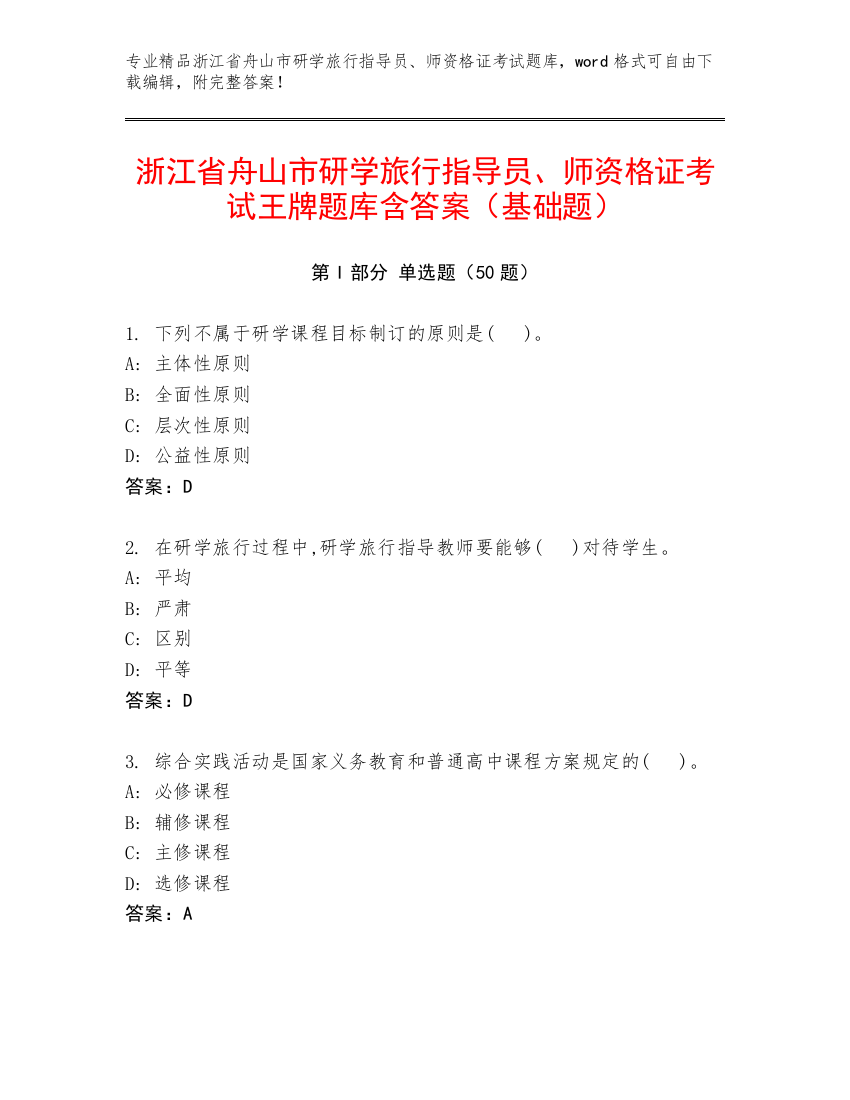 专业精品浙江省舟山市研学旅行指导员、师资格证考试题库，word 格式可自由下载编辑，附完整答案！

浙江省舟山市研学旅行指导员、师资格证考试王牌题库含答案（基础题）

第 I 部分 单选题（50 题）

1. 下列不属于研学课程目标制订的原则是(　)。
A: 主体性原则
B: 全面性原则
C: 层次性原则
D: 公益性原则
答案：D

2. 在研学旅行过程中,研学旅行指导教师要能够(　)对待学生。
A: 平均
B: 严肃
C: 区别
D: 平等
答案：D

3. 综合实践活动是国家义务教育和普通高中课程方案规定的(　)。
A: 必修课程
B: 辅修课程
C: 主修课程
D: 选修课程
答案：A